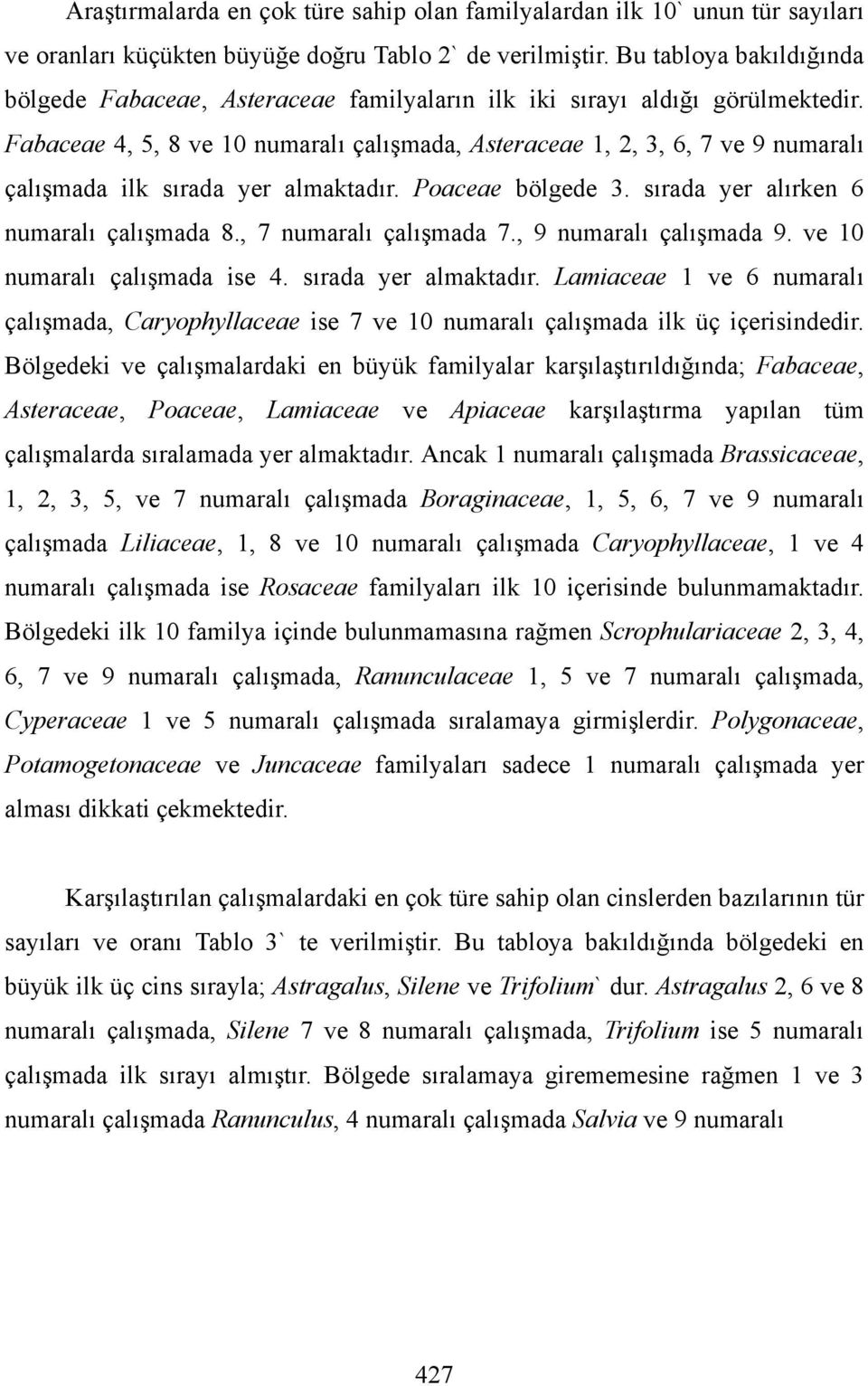 Araştırmalarda en çok türe sahip olan familyalardan ilk 10` unun tür sayıları ve oranları küçükten büyüğe doğru Tablo 2` de verilmiştir. Bu tabloya bakıldığında bölgede Fabaceae, Asteraceae familyaların ilk iki sırayı aldığı görülmektedir. Fabaceae 4, 5, 8 ve 10 numaralı çalışmada, Asteraceae 1, 2, 3, 6, 7 ve 9 numaralı çalışmada ilk sırada yer almaktadır. Poaceae bölgede 3. sırada yer alırken 6 numaralı çalışmada 8., 7 numaralı çalışmada 7., 9 numaralı çalışmada 9. ve 10 numaralı çalışmada ise 4. sırada yer almaktadır. Lamiaceae 1 ve 6 numaralı çalışmada, Caryophyllaceae ise 7 ve 10 numaralı çalışmada ilk üç içerisindedir. Bölgedeki ve çalışmalardaki en büyük familyalar karşılaştırıldığında; Fabaceae, Asteraceae, Poaceae, Lamiaceae ve Apiaceae karşılaştırma yapılan tüm çalışmalarda sıralamada yer almaktadır. Ancak 1 numaralı çalışmada Brassicaceae, 1, 2, 3, 5, ve 7 numaralı çalışmada Boraginaceae, 1, 5, 6, 7 ve 9 numaralı çalışmada Liliaceae, 1, 8 ve 10 numaralı çalışmada Caryophyllaceae, 1 ve 4 numaralı çalışmada ise Rosaceae familyaları ilk 10 içerisinde bulunmamaktadır. Bölgedeki ilk 10 familya içinde bulunmamasına rağmen Scrophulariaceae 2, 3, 4, 6, 7 ve 9 numaralı çalışmada, Ranunculaceae 1, 5 ve 7 numaralı çalışmada, Cyperaceae 1 ve 5 numaralı çalışmada sıralamaya girmişlerdir. Polygonaceae, Potamogetonaceae ve Juncaceae familyaları sadece 1 numaralı çalışmada yer alması dikkati çekmektedir.

Karşılaştırılan çalışmalardaki en çok türe sahip olan cinslerden bazılarının tür sayıları ve oranı Tablo 3` te verilmiştir. Bu tabloya bakıldığında bölgedeki en büyük ilk üç cins sırayla; Astragalus, Silene ve Trifolium` dur. Astragalus 2, 6 ve 8 numaralı çalışmada, Silene 7 ve 8 numaralı çalışmada, Trifolium ise 5 numaralı çalışmada ilk sırayı almıştır. Bölgede sıralamaya girememesine rağmen 1 ve 3 numaralı çalışmada Ranunculus, 4 numaralı çalışmada Salvia ve 9 numaralı

427